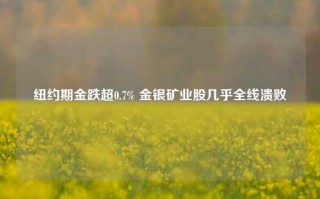 纽约期金跌超0.7% 金银矿业股几乎全线溃败